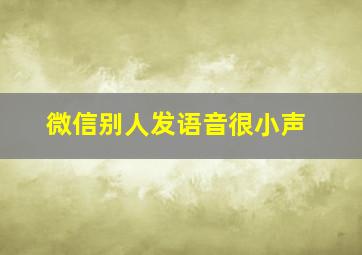 微信别人发语音很小声